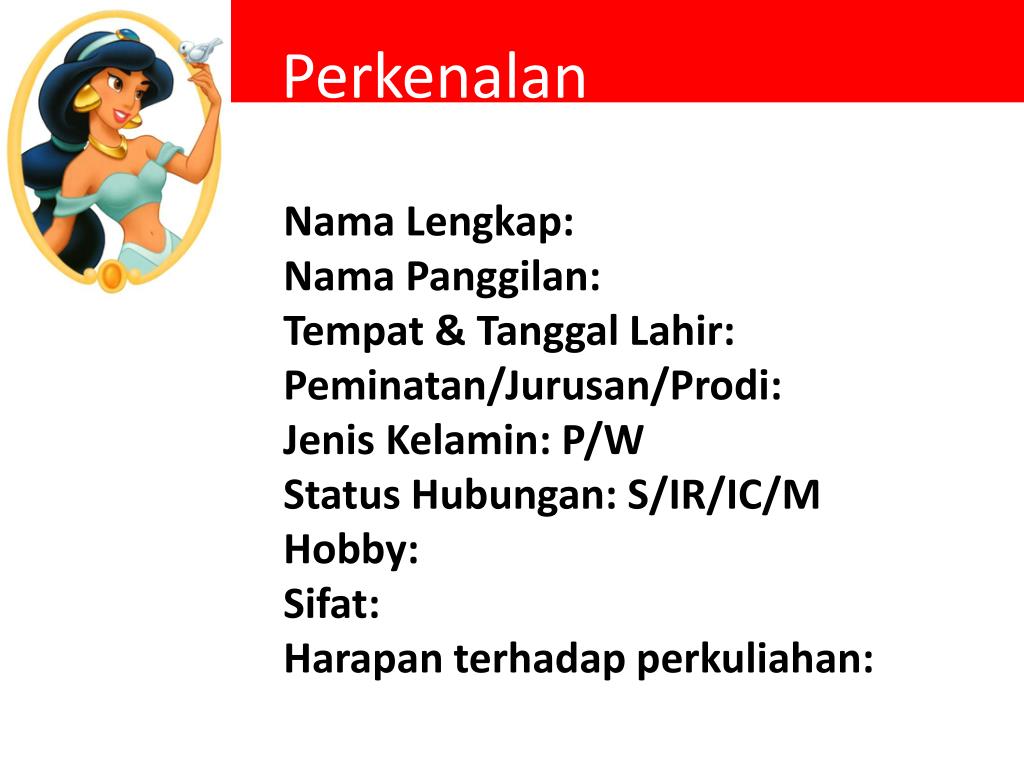 Perkenalan

Nama Lengkap:
Nama Panggilan:
Tempat & Tanggal Lahir:
Peminatan/Jurusan/Prodi:
Jenis Kelamin: P/W
Status Hubungan: S/IR/IC/M
Hobby:
Sifat:
Harapan terhadap perkuliahan: